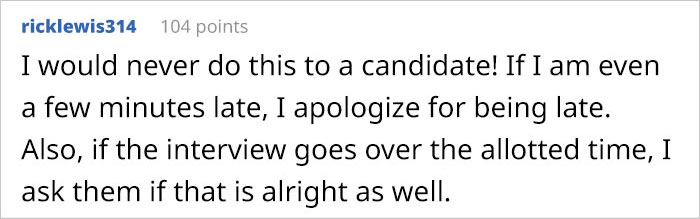 ricklewis314 104 points

I would never do this to a candidate! If I am even a few minutes late, I apologize for being late. Also, if the interview goes over the allotted time, I ask them if that is alright as well.